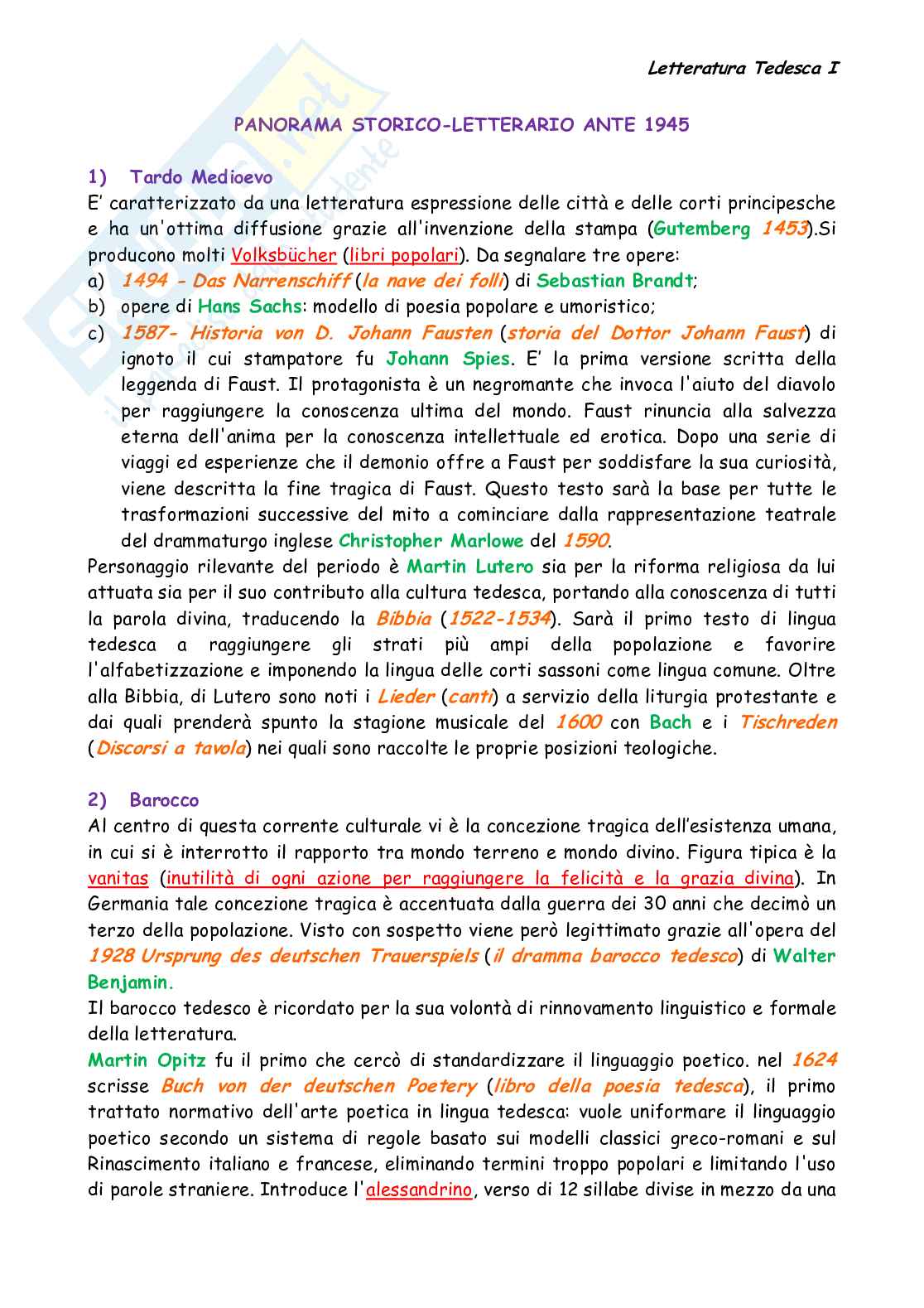 Letteratura Tedesca I

PANORAMA STORICO-LETTERARIO ANTE 1945

1) Tardo Medioevo

E' caratterizzato da una letteratura espressione delle città e delle corti principesche e ha un'ottima diffusione grazie all'invenzione della stampa (Gutemberg 1453).Si producono molti Volksbücher (libri popolari). Da segnalare tre opere:

a) 1494 - Das Narrenschiff (la nave dei folli) di Sebastian Brandt;

b) opere di Hans Sachs: modello di poesia popolare e umoristico;

c) 1587- Historia von D. Johann Fausten (storia del Dottor Johann Faust) di ignoto il cui stampatore fu Johann Spies. E' la prima versione scritta della leggenda di Faust. Il protagonista è un negromante che invoca l'aiuto del diavolo per raggiungere la conoscenza ultima del mondo. Faust rinuncia alla salvezza eterna dell'anima per la conoscenza intellettuale ed erotica. Dopo una serie di viaggi ed esperienze che il demonio offre a Faust per soddisfare la sua curiosità, viene descritta la fine tragica di Faust. Questo testo sarà la base per tutte le trasformazioni successive del mito a cominciare dalla rappresentazione teatrale del drammaturgo inglese Christopher Marlowe del 1590.

Personaggio rilevante del periodo è Martin Lutero sia per la riforma religiosa da lui attuata sia per il suo contributo alla cultura tedesca, portando alla conoscenza di tutti la parola divina, traducendo la Bibbia (1522-1534). Sarà il primo testo di lingua tedesca a raggiungere gli strati più ampi della popolazione e favorire l'alfabetizzazione e imponendo la lingua delle corti sassoni come lingua comune. Oltre alla Bibbia, di Lutero sono noti i Lieder (canti) a servizio della liturgia protestante e dai quali prenderà spunto la stagione musicale del 1600 con Bach e i Tischreden (Discorsi a tavola) nei quali sono raccolte le proprie posizioni teologiche.

2) Barocco

Al centro di questa corrente culturale vi è la concezione tragica dell'esistenza umana, in cui si è interrotto il rapporto tra mondo terreno e mondo divino. Figura tipica è la vanitas (inutilità di ogni azione per raggiungere la felicità e la grazia divina). In Germania tale concezione tragica è accentuata dalla guerra dei 30 anni che decimò un terzo della popolazione. Visto con sospetto viene però legittimato grazie all'opera del 1928 Ursprung des deutschen Trauerspiels (il dramma barocco tedesco) di Walter Benjamin.

Il barocco tedesco è ricordato per la sua volontà di rinnovamento linguistico e formale della letteratura.

Martin Opitz fu il primo che cercò di standardizzare il linguaggio poetico. nel 1624 scrisse Buch von der deutschen Poetery (libro della poesia tedesca), il primo trattato normativo dell'arte poetica in lingua tedesca: vuole uniformare il linguaggio poetico secondo un sistema di regole basato sui modelli classici greco-romani e sul Rinascimento italiano e francese, eliminando termini troppo popolari e limitando l'uso di parole straniere. Introduce l'alessandrino, verso di 12 sillabe divise in mezzo da una